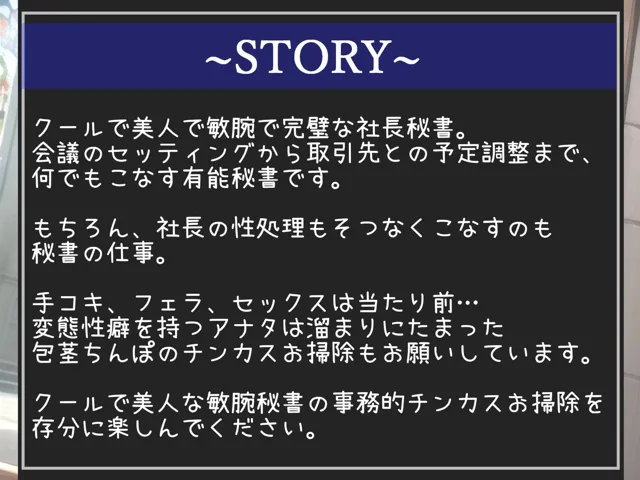 ~STORY~

クールで美人で敏腕で完璧な社長秘書。
会議のセッティングから取引先との予定調整まで、
何でもこなす有能秘書です。

もちろん、社長の性処理もそつなくこなすのも
秘書の仕事。

手コキ、フェラ、セックスは当たり前…
変態性癖を持つアナタは溜まりにたまった
包茎ちんぽのチンカスお掃除もお願いしています。

クールで美人な敏腕秘書の事務的チンカスお掃除を
存分に楽しんでください。